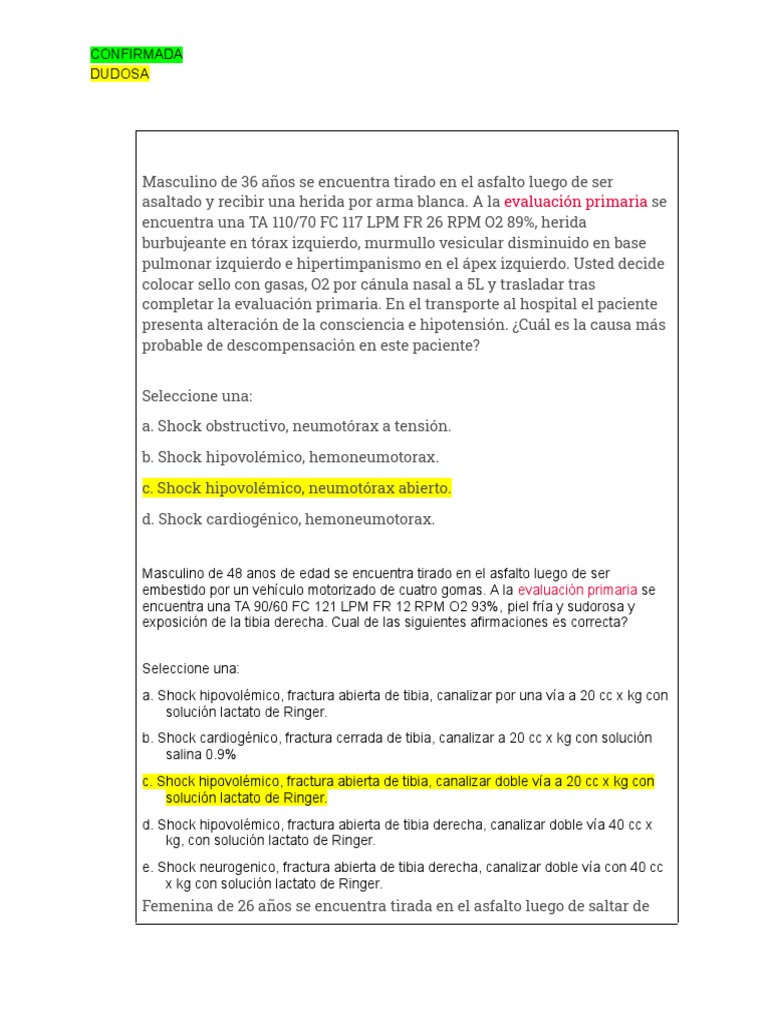 CONFIRMADA
DUDOSA

Masculino de 36 años se encuentra tirado en el asfalto luego de ser asaltado y recibir una herida por arma blanca. A la evaluación primaria se encuentra una TA 110/70 FC 117 LPM FR 26 RPM O2 89%, herida burbujeante en tórax izquierdo, murmullo vesicular disminuido en base pulmonar izquierdo e hipertimpanismo en el ápex izquierdo. Usted decide colocar sello con gasas, O2 por cánula nasal a 5L y trasladar tras completar la evaluación primaria. En el transporte al hospital el paciente presenta alteración de la consciencia e hipotensión. ¿Cuál es la causa más probable de descompensación en este paciente?

Seleccione una:

a. Shock obstructivo, neumotórax a tensión.

b. Shock hipovolémico, hemoneumotorax.

c. Shock hipovolémico, neumotórax abierto.

d. Shock cardiogénico, hemoneumotorax.

Masculino de 48 anos de edad se encuentra tirado en el asfalto luego de ser embestido por un vehículo motorizado de cuatro gomas. A la evaluación primaria se encuentra una TA 90/60 FC 121 LPM FR 12 RPM O2 93%, piel fría y sudorosa y exposición de la tibia derecha. Cual de las siguientes afirmaciones es correcta?

Seleccione una:

a. Shock hipovolémico, fractura abierta de tibia, canalizar por una vía a 20 cc x kg con solución lactato de Ringer.

b. Shock cardiogénico, fractura cerrada de tibia, canalizar a 20 cc x kg con solución salina 0.9%

c. Shock hipovolémico, fractura abierta de tibia, canalizar doble vía a 20 cc x kg con solución lactato de Ringer.

d. Shock hipovolémico, fractura abierta de tibia derecha, canalizar doble vía 40 cc x kg, con solución lactato de Ringer.

e. Shock neurogenico, fractura abierta de tibia derecha, canalizar doble vía con 40 cc x kg con solución lactato de Ringer.

Femenina de 26 años se encuentra tirada en el asfalto luego de saltar de